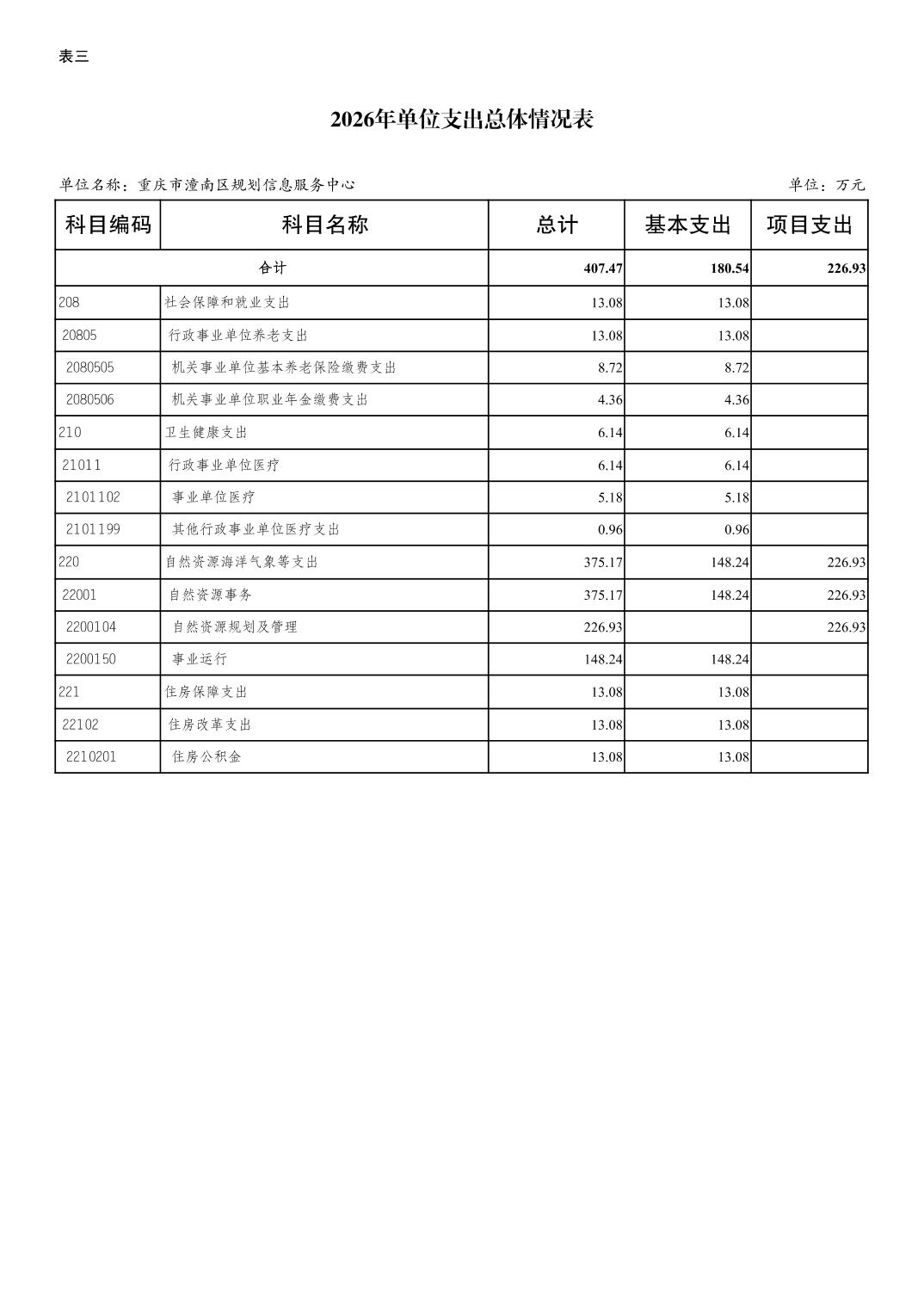 表三

2026年单位支出总体情况表

单位名称：重庆市潼南区规划信息服务中心

单位：万元

| 科目编码 | 科目名称 | 总计 | 基本支出 | 项目支出 |
|---|---|---|---|---|
| 合计 | | 407.47 | 180.54 | 226.93 |
| 208 | 社会保障和就业支出 | 13.08 | 13.08 | |
| 20805 | 行政事业单位养老支出 | 13.08 | 13.08 | |
| 2080505 | 机关事业单位基本养老保险缴费支出 | 8.72 | 8.72 | |
| 2080506 | 机关事业单位职业年金缴费支出 | 4.36 | 4.36 | |
| 210 | 卫生健康支出 | 6.14 | 6.14 | |
| 21011 | 行政事业单位医疗 | 6.14 | 6.14 | |
| 2101102 | 事业单位医疗 | 5.18 | 5.18 | |
| 2101199 | 其他行政事业单位医疗支出 | 0.96 | 0.96 | |
| 220 | 自然资源海洋气象等支出 | 375.17 | 148.24 | 226.93 |
| 22001 | 自然资源事务 | 375.17 | 148.24 | 226.93 |
| 2200104 | 自然资源规划及管理 | 226.93 | | 226.93 |
| 2200150 | 事业运行 | 148.24 | 148.24 | |
| 221 | 住房保障支出 | 13.08 | 13.08 | |
| 22102 | 住房改革支出 | 13.08 | 13.08 | |
| 2210201 | 住房公积金 | 13.08 | 13.08 | |